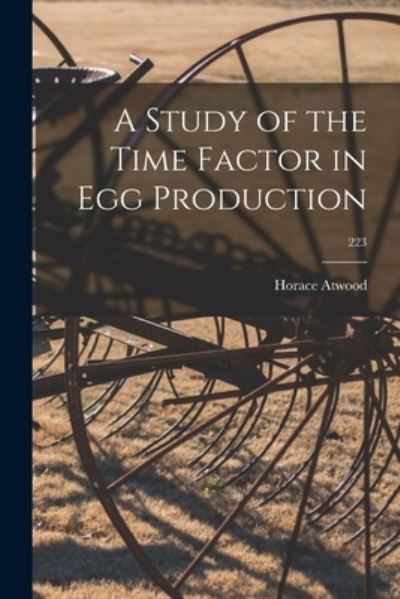 A Study of the Time Factor in Egg Production

223

Horace Atwood